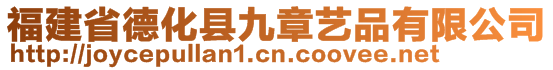 福建省德化县九章艺品有限公司
http://joycepullan1.cn.coovee.net